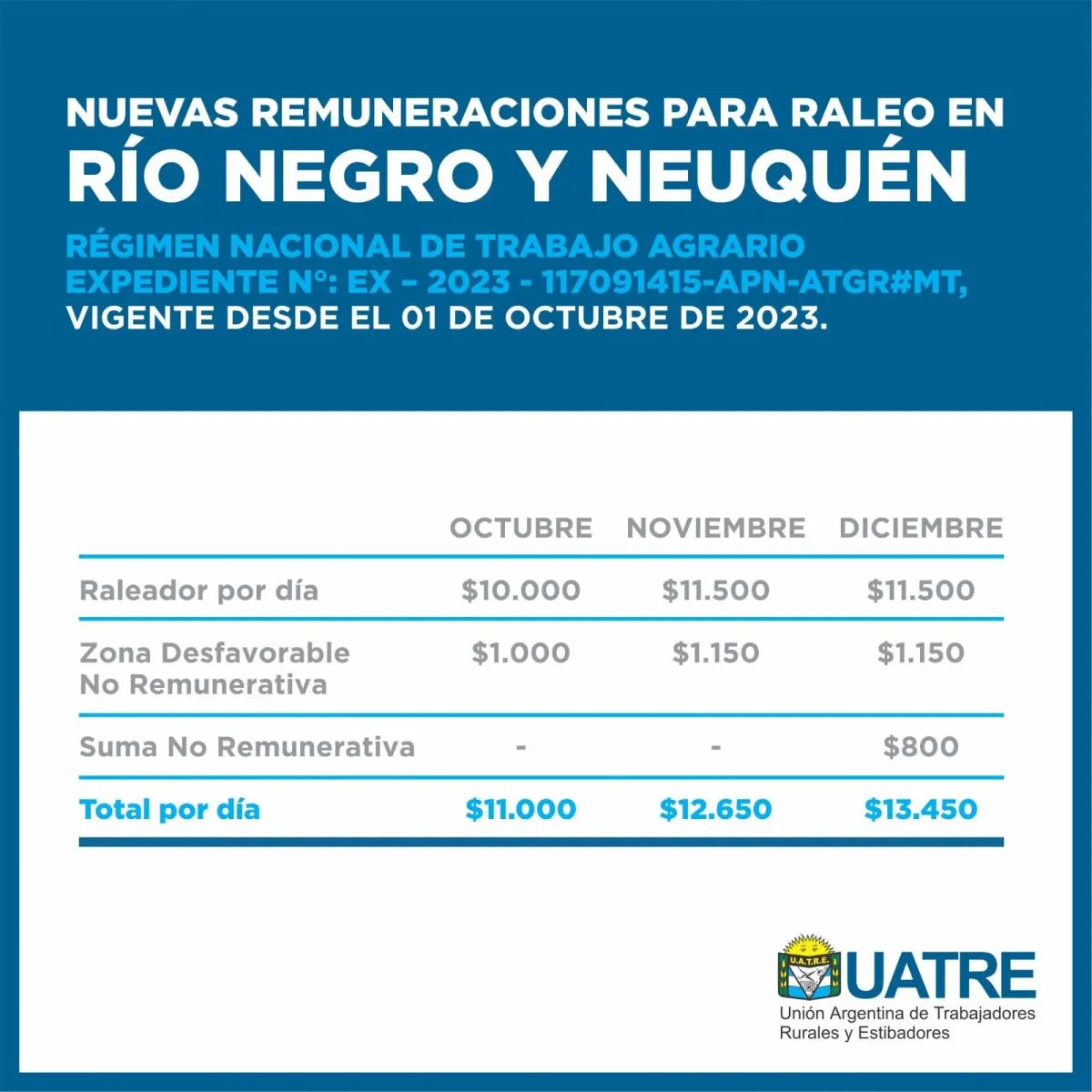 NUEVAS REMUNERACIONES PARA RALEO EN
RÍO NEGRO Y NEUQUÉN

RÉGIMEN NACIONAL DE TRABAJO AGRARIO
EXPEDIENTE N°: EX – 2023 - 117091415-APN-ATGR#MT,
VIGENTE DESDE EL 01 DE OCTUBRE DE 2023.

| | OCTUBRE | NOVIEMBRE | DICIEMBRE |
|---|---|---|---|
| Raleador por día | \$10.000 | \$11.500 | \$11.500 |
| Zona Desfavorable No Remunerativa | \$1.000 | \$1.150 | \$1.150 |
| Suma No Remunerativa | - | - | \$800 |
| Total por día | \$11.000 | \$12.650 | \$13.450 |

U.A.T.R.E.
UATRE
Unión Argentina de Trabajadores
Rurales y Estibadores